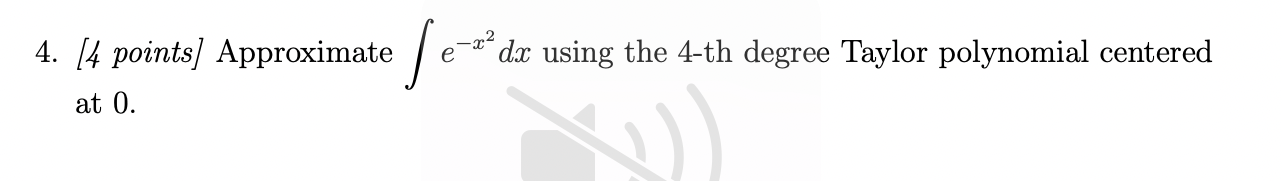 4. [4 points] Approximate $\int e^{-x^2}\,dx$ using the 4-th degree Taylor polynomial centered at 0.